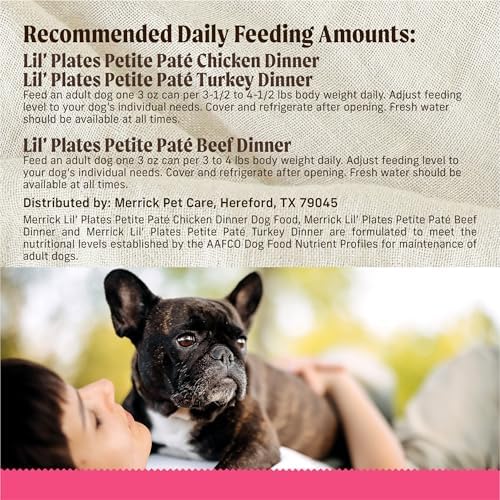 Recommended Daily Feeding Amounts:

Lil' Plates Petite Paté Chicken Dinner
Lil' Plates Petite Paté Turkey Dinner

Feed an adult dog one 3 oz can per 3-1/2 to 4-1/2 lbs body weight daily. Adjust feeding level to your dog's individual needs. Cover and refrigerate after opening. Fresh water should be available at all times.

Lil' Plates Petite Paté Beef Dinner

Feed an adult dog one 3 oz can per 3 to 4 lbs body weight daily. Adjust feeding level to your dog's individual needs. Cover and refrigerate after opening. Fresh water should be available at all times.

Distributed by: Merrick Pet Care, Hereford, TX 79045

Merrick Lil' Plates Petite Paté Chicken Dinner Dog Food, Merrick Lil' Plates Petite Paté Beef Dinner and Merrick Lil' Plates Petite Paté Turkey Dinner are formulated to meet the nutritional levels established by the AAFCO Dog Food Nutrient Profiles for maintenance of adult dogs.